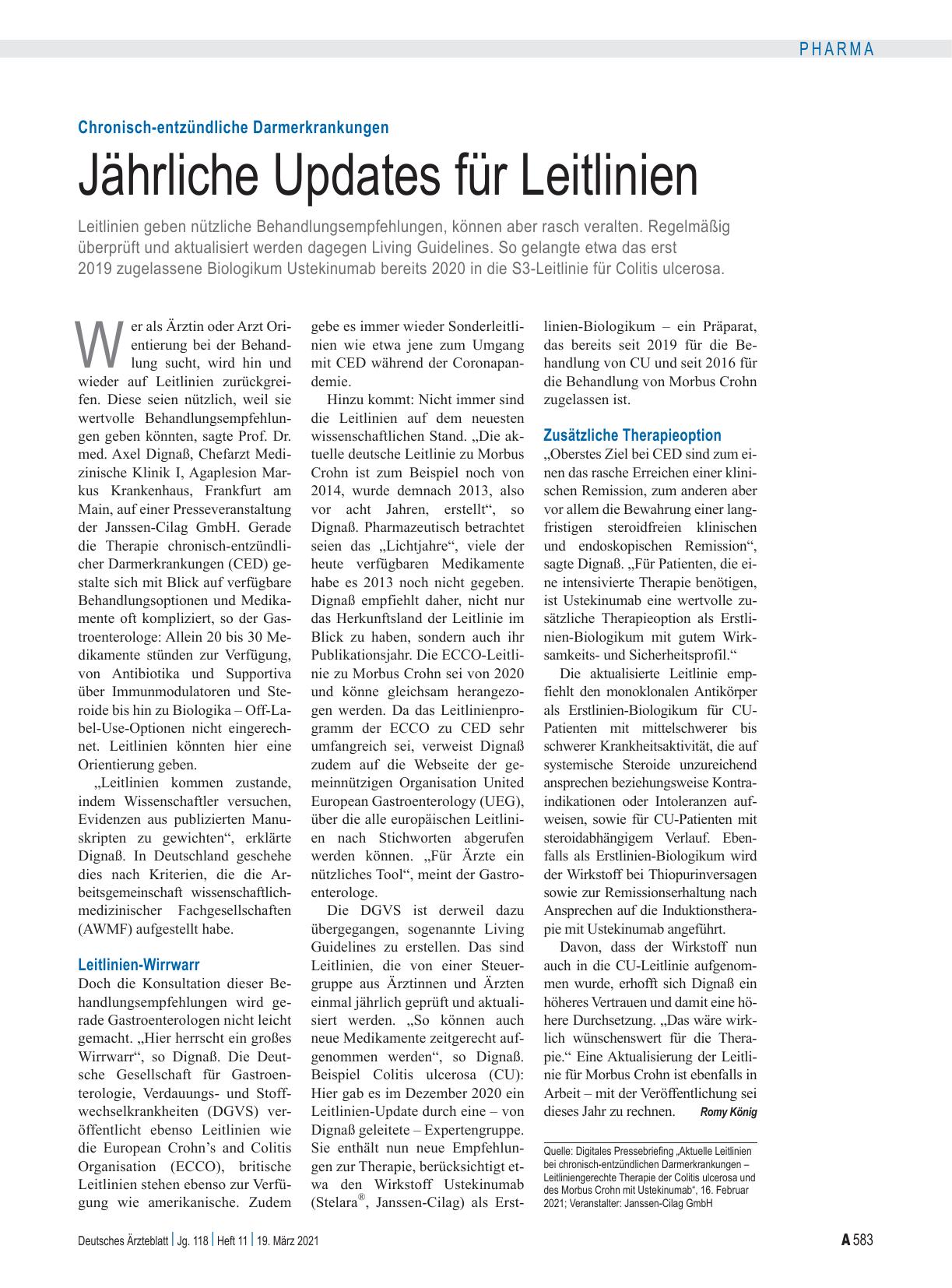 PHARMA

Chronisch-entzündliche Darmerkrankungen

Jährliche Updates für Leitlinien

Leitlinien geben nützliche Behandlungsempfehlungen, können aber rasch veralten. Regelmäßig überprüft und aktualisiert werden dagegen Living Guidelines. So gelangte etwa das erst 2019 zugelassene Biologikum Ustekinumab bereits 2020 in die S3-Leitlinie für Colitis ulcerosa.

Wer als Ärztin oder Arzt Orientierung bei der Behandlung sucht, wird hin und wieder auf Leitlinien zurückgreifen. Diese seien nützlich, weil sie wertvolle Behandlungsempfehlungen geben könnten, sagte Prof. Dr. med. Axel Dignaß, Chefarzt Medizinische Klinik I, Agaplesion Markus Krankenhaus, Frankfurt am Main, auf einer Presseveranstaltung der Janssen-Cilag GmbH. Gerade die Therapie chronisch-entzündlicher Darmerkrankungen (CED) gestalte sich mit Blick auf verfügbare Behandlungsoptionen und Medikamente oft kompliziert, so der Gastroenterologe: Allein 20 bis 30 Medikamente stünden zur Verfügung, von Antibiotika und Supportiva über Immunmodulatoren und Steroide bis hin zu Biologika – Off-Label-Use-Optionen nicht eingerechnet. Leitlinien könnten hier eine Orientierung geben.

„Leitlinien kommen zustande, indem Wissenschaftler versuchen, Evidenzen aus publizierten Manuskripten zu gewichten“, erklärte Dignaß. In Deutschland geschehe dies nach Kriterien, die die Arbeitsgemeinschaft wissenschaftlich-medizinischer Fachgesellschaften (AWMF) aufgestellt habe.

Leitlinien-Wirrwarr

Doch die Konsultation dieser Behandlungsempfehlungen wird gerade Gastroenterologen nicht leicht gemacht. „Hier herrscht ein großes Wirrwarr“, so Dignaß. Die Deutsche Gesellschaft für Gastroenterologie, Verdauungs- und Stoffwechselkrankheiten (DGVS) veröffentlicht ebenso Leitlinien wie die European Crohn’s and Colitis Organisation (ECCO), britische Leitlinien stehen ebenso zur Verfügung wie amerikanische. Zudem gebe es immer wieder Sonderleitlinien wie etwa jene zum Umgang mit CED während der Coronapandemie.

Hinzu kommt: Nicht immer sind die Leitlinien auf dem neuesten wissenschaftlichen Stand. „Die aktuelle deutsche Leitlinie zu Morbus Crohn ist zum Beispiel noch von 2014, wurde demnach 2013, also vor acht Jahren, erstellt“, so Dignaß. Pharmazeutisch betrachtet seien das „Lichtjahre“, viele der heute verfügbaren Medikamente habe es 2013 noch nicht gegeben. Dignaß empfiehlt daher, nicht nur das Herkunftsland der Leitlinie im Blick zu haben, sondern auch ihr Publikationsjahr. Die ECCO-Leitlinie zu Morbus Crohn sei von 2020 und könne gleichsam herangezogen werden. Da das Leitlinienprogramm der ECCO zu CED sehr umfangreich sei, verweist Dignaß zudem auf die Webseite der gemeinnützigen Organisation United European Gastroenterology (UEG), über die alle europäischen Leitlinien nach Stichworten abgerufen werden können. „Für Ärzte ein nützliches Tool“, meint der Gastroenterologe.

Die DGVS ist derweil dazu übergegangen, sogenannte Living Guidelines zu erstellen. Das sind Leitlinien, die von einer Steuergruppe aus Ärztinnen und Ärzten einmal jährlich geprüft und aktualisiert werden. „So können auch neue Medikamente zeitgerecht aufgenommen werden“, so Dignaß. Beispiel Colitis ulcerosa (CU): Hier gab es im Dezember 2020 ein Leitlinien-Update durch eine – von Dignaß geleitete – Expertengruppe. Sie enthält nun neue Empfehlungen zur Therapie, berücksichtigt etwa den Wirkstoff Ustekinumab (Stelara®, Janssen-Cilag) als Erstlinien-Biologikum – ein Präparat, das bereits seit 2019 für die Behandlung von CU und seit 2016 für die Behandlung von Morbus Crohn zugelassen ist.

Zusätzliche Therapieoption

„Oberstes Ziel bei CED sind zum einen das rasche Erreichen einer klinischen Remission, zum anderen aber vor allem die Bewahrung einer langfristigen steroidfreien klinischen und endoskopischen Remission“, sagte Dignaß. „Für Patienten, die eine intensivierte Therapie benötigen, ist Ustekinumab eine wertvolle zusätzliche Therapieoption als Erstlinien-Biologikum mit gutem Wirksamkeits- und Sicherheitsprofil.“

Die aktualisierte Leitlinie empfiehlt den monoklonalen Antikörper als Erstlinien-Biologikum für CU-Patienten mit mittelschwerer bis schwerer Krankheitsaktivität, die auf systemische Steroide unzureichend ansprechen beziehungsweise Kontraindikationen oder Intoleranzen aufweisen, sowie für CU-Patienten mit steroidabhängigem Verlauf. Ebenfalls als Erstlinien-Biologikum wird der Wirkstoff bei Thiopurinversagen sowie zur Remissionserhaltung nach Ansprechen auf die Induktionstherapie mit Ustekinumab angeführt.

Davon, dass der Wirkstoff nun auch in die CU-Leitlinie aufgenommen wurde, erhofft sich Dignaß ein höheres Vertrauen und damit eine höhere Durchsetzung. „Das wäre wirklich wünschenswert für die Therapie.“ Eine Aktualisierung der Leitlinie für Morbus Crohn ist ebenfalls in Arbeit – mit der Veröffentlichung sei dieses Jahr zu rechnen. Romy König

Quelle: Digitales Pressebriefing „Aktuelle Leitlinien bei chronisch-entzündlichen Darmerkrankungen – Leitliniengerechte Therapie der Colitis ulcerosa und des Morbus Crohn mit Ustekinumab“, 16. Februar 2021; Veranstalter: Janssen-Cilag GmbH

Deutsches Ärzteblatt | Jg. 118 | Heft 11 | 19. März 2021

A 583